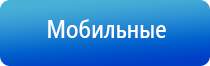 Мобильные